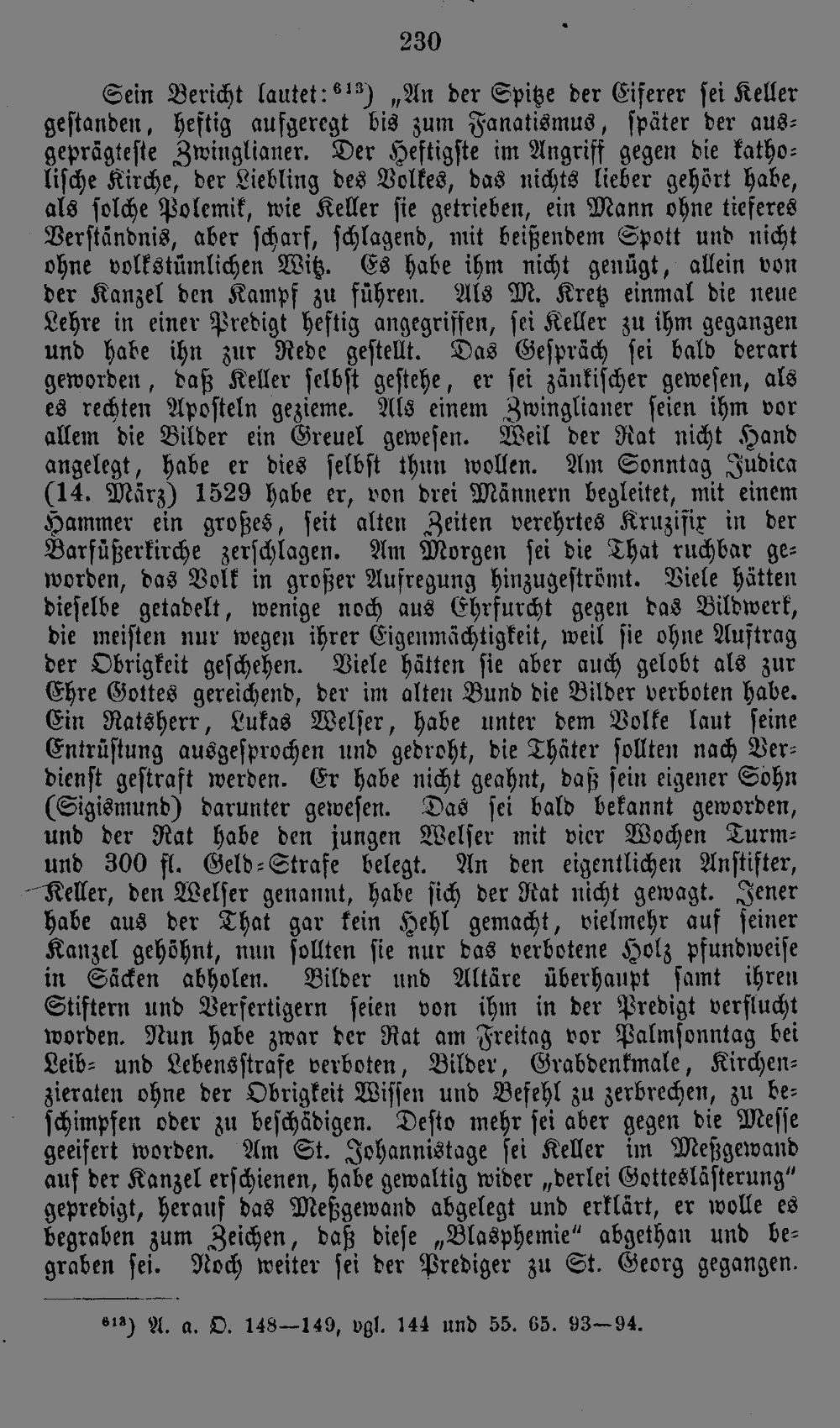 230

Sein Bericht lautet:$^{613}$) „An der Spitze der Eiferer sei Keller gestanden, heftig aufgeregt bis zum Fanatismus, später der ausgeprägteste Zwinglianer. Der Heftigste im Angriff gegen die katholische Kirche, der Liebling des Volkes, das nichts lieber gehört habe, als solche Polemik, wie Keller sie getrieben, ein Mann ohne tieferes Verständnis, aber scharf, schlagend, mit beißendem Spott und nicht ohne volkstümlichen Witz. Es habe ihm nicht genügt, allein von der Kanzel den Kampf zu führen. Als M. Kretz einmal die neue Lehre in einer Predigt heftig angegriffen, sei Keller zu ihm gegangen und habe ihn zur Rede gestellt. Das Gespräch sei bald derart geworden, daß Keller selbst gestehe, er sei zänkischer gewesen, als es rechten Aposteln gezieme. Als einem Zwinglianer seien ihm vor allem die Bilder ein Greuel gewesen. Weil der Rat nicht Hand angelegt, habe er dies selbst thun wollen. Am Sonntag Judica (14. März) 1529 habe er, von drei Männern begleitet, mit einem Hammer ein großes, seit alten Zeiten verehrtes Kruzifix in der Barfüßerkirche zerschlagen. Am Morgen sei die That ruchbar geworden, das Volk in großer Aufregung hinzugeströmt. Viele hätten dieselbe getadelt, wenige noch aus Ehrfurcht gegen das Bildwerk, die meisten nur wegen ihrer Eigenmächtigkeit, weil sie ohne Auftrag der Obrigkeit geschehen. Viele hätten sie aber auch gelobt als zur Ehre Gottes gereichend, der im alten Bund die Bilder verboten habe. Ein Ratsherr, Lukas Welser, habe unter dem Volke laut seine Entrüstung ausgesprochen und gedroht, die Thäter sollten nach Verdienst gestraft werden. Er habe nicht geahnt, daß sein eigener Sohn (Sigismund) darunter gewesen. Das sei bald bekannt geworden, und der Rat habe den jungen Welser mit vier Wochen Turm- und 300 fl. Geld-Strafe belegt. An den eigentlichen Anstifter, Keller, den Welser genannt, habe sich der Rat nicht gewagt. Jener habe aus der That gar kein Hehl gemacht, vielmehr auf seiner Kanzel gehöhnt, nun sollten sie nur das verbotene Holz pfundweise in Säcken abholen. Bilder und Altäre überhaupt samt ihren Stiftern und Verfertigern seien von ihm in der Predigt verflucht worden. Nun habe zwar der Rat am Freitag vor Palmsonntag bei Leib- und Lebensstrafe verboten, Bilder, Grabdenkmale, Kirchenzieraten ohne der Obrigkeit Wissen und Befehl zu zerbrechen, zu beschimpfen oder zu beschädigen. Desto mehr sei aber gegen die Messe geeifert worden. Am St. Johannistage sei Keller im Meßgewand auf der Kanzel erschienen, habe gewaltig wider „derlei Gotteslästerung" gepredigt, herauf das Meßgewand abgelegt und erklärt, er wolle es begraben zum Zeichen, daß diese „Blasphemie" abgethan und begraben sei. Noch weiter sei der Prediger zu St. Georg gegangen.

$^{613}$) A. a. O. 148—149, vgl. 144 und 55. 65. 93—94.